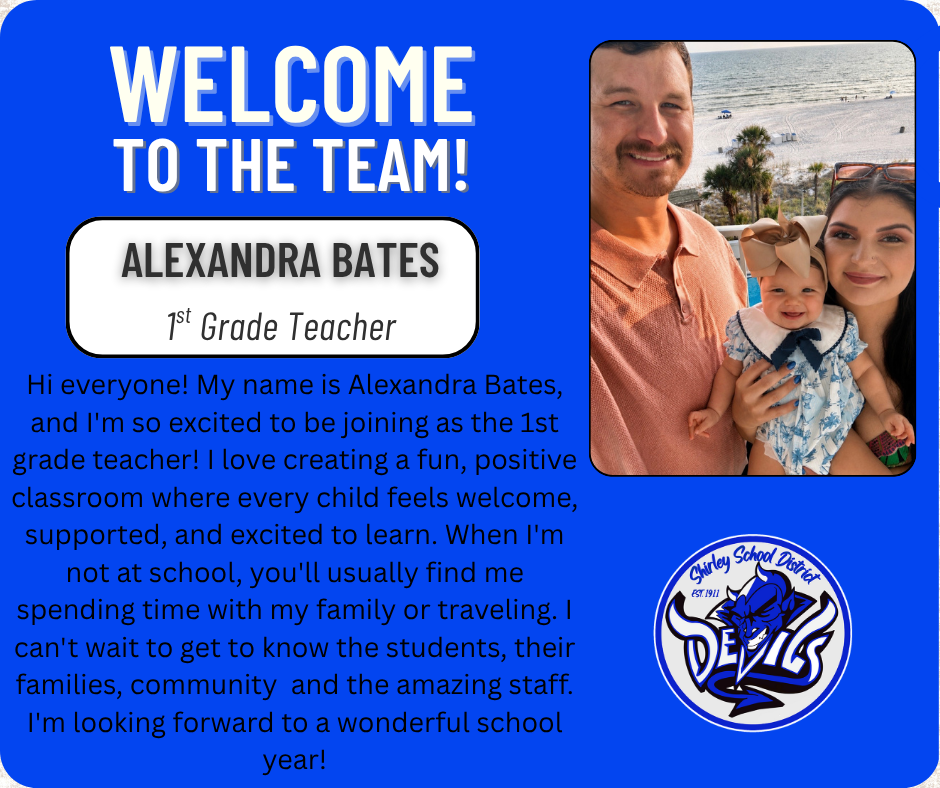 WELCOME
TO THE TEAM!

ALEXANDRA BATES

$1^{st}$ Grade Teacher

Hi everyone! My name is Alexandra Bates, and I'm so excited to be joining as the 1st grade teacher! I love creating a fun, positive classroom where every child feels welcome, supported, and excited to learn. When I'm not at school, you'll usually find me spending time with my family or traveling. I can't wait to get to know the students, their families, community  and the amazing staff. I'm looking forward to a wonderful school year!

Shirley School District
EST. 1911
DEVILS